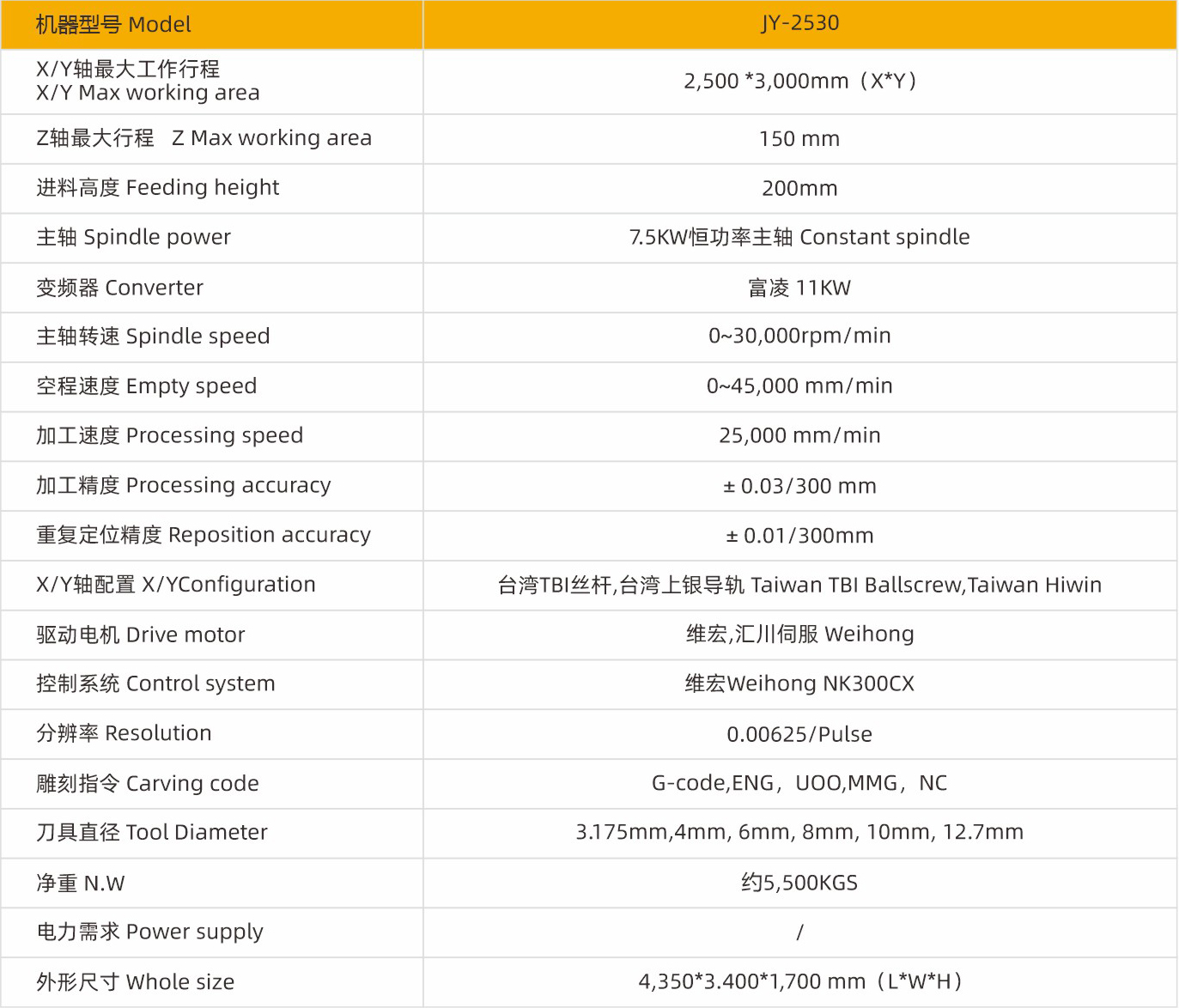 | 机器型号 Model | JY-2530 |
|---|---|
| X/Y轴最大工作行程 X/Y Max working area | 2,500 *3,000mm（X*Y） |
| Z轴最大行程 Z Max working area | 150 mm |
| 进料高度 Feeding height | 200mm |
| 主轴 Spindle power | 7.5KW恒功率主轴 Constant spindle |
| 变频器 Converter | 富凌 11KW |
| 主轴转速 Spindle speed | 0~30,000rpm/min |
| 空程速度 Empty speed | 0~45,000 mm/min |
| 加工速度 Processing speed | 25,000 mm/min |
| 加工精度 Processing accuracy | ± 0.03/300 mm |
| 重复定位精度 Reposition accuracy | ± 0.01/300mm |
| X/Y轴配置 X/YConfiguration | 台湾TBI丝杆,台湾上银导轨 Taiwan TBI Ballscrew,Taiwan Hiwin |
| 驱动电机 Drive motor | 维宏,汇川伺服 Weihong |
| 控制系统 Control system | 维宏Weihong NK300CX |
| 分辨率 Resolution | 0.00625/Pulse |
| 雕刻指令 Carving code | G-code,ENG，UOO,MMG，NC |
| 刀具直径 Tool Diameter | 3.175mm,4mm, 6mm, 8mm, 10mm, 12.7mm |
| 净重 N.W | 约5,500KGS |
| 电力需求 Power supply | / |
| 外形尺寸 Whole size | 4,350*3.400*1,700 mm（L*W*H） |